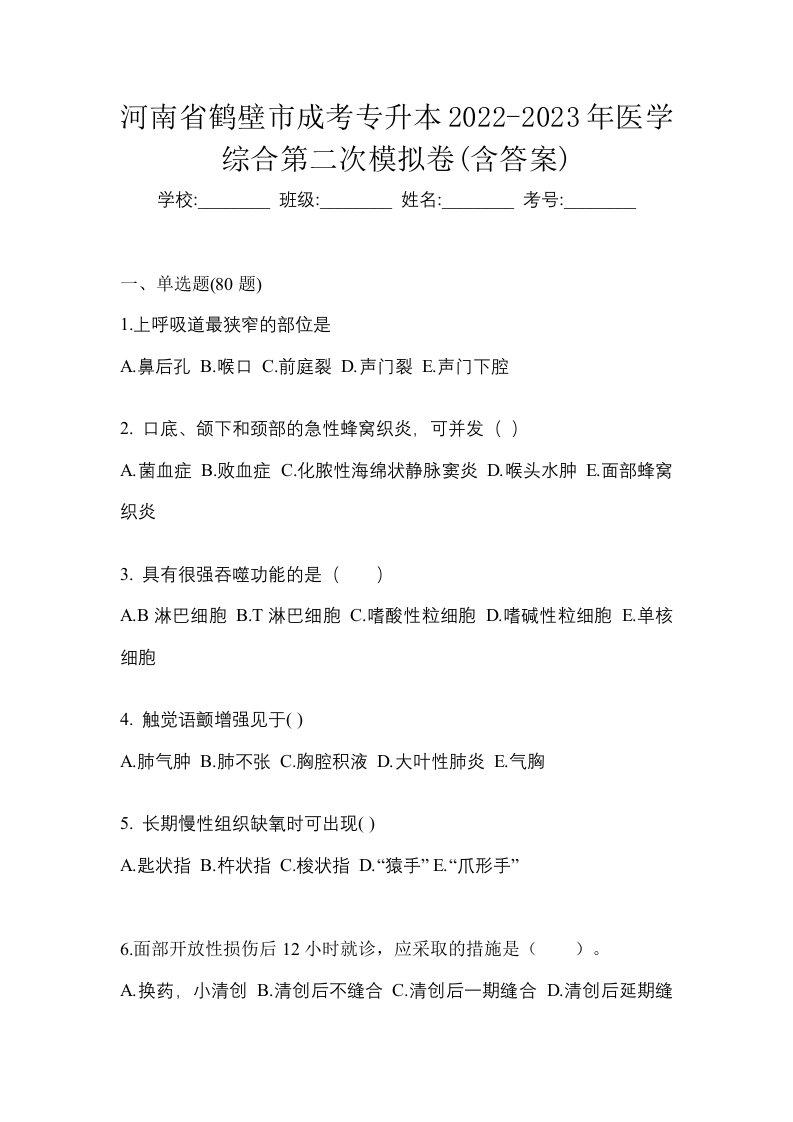 河南省鹤壁市成考专升本2022-2023年医学综合第二次模拟卷(含答案)

学校:________ 班级:________ 姓名:________ 考号:________

一、单选题(80 题)

1.上呼吸道最狭窄的部位是

A.鼻后孔 B.喉口 C.前庭裂 D.声门裂 E.声门下腔

2. 口底、颌下和颈部的急性蜂窝织炎，可并发（ ）

A.菌血症 B.败血症 C.化脓性海绵状静脉窦炎 D.喉头水肿 E.面部蜂窝织炎

3. 具有很强吞噬功能的是（　　）

A.B 淋巴细胞 B.T 淋巴细胞 C.嗜酸性粒细胞 D.嗜碱性粒细胞 E.单核细胞

4. 触觉语颤增强见于( )

A.肺气肿 B.肺不张 C.胸腔积液 D.大叶性肺炎 E.气胸

5. 长期慢性组织缺氧时可出现( )

A.匙状指 B.杵状指 C.梭状指 D.“猿手” E.“爪形手”

6.面部开放性损伤后 12 小时就诊，应采取的措施是（　　）。

A.换药，小清创 B.清创后不缝合 C.清创后一期缝合 D.清创后延期缝